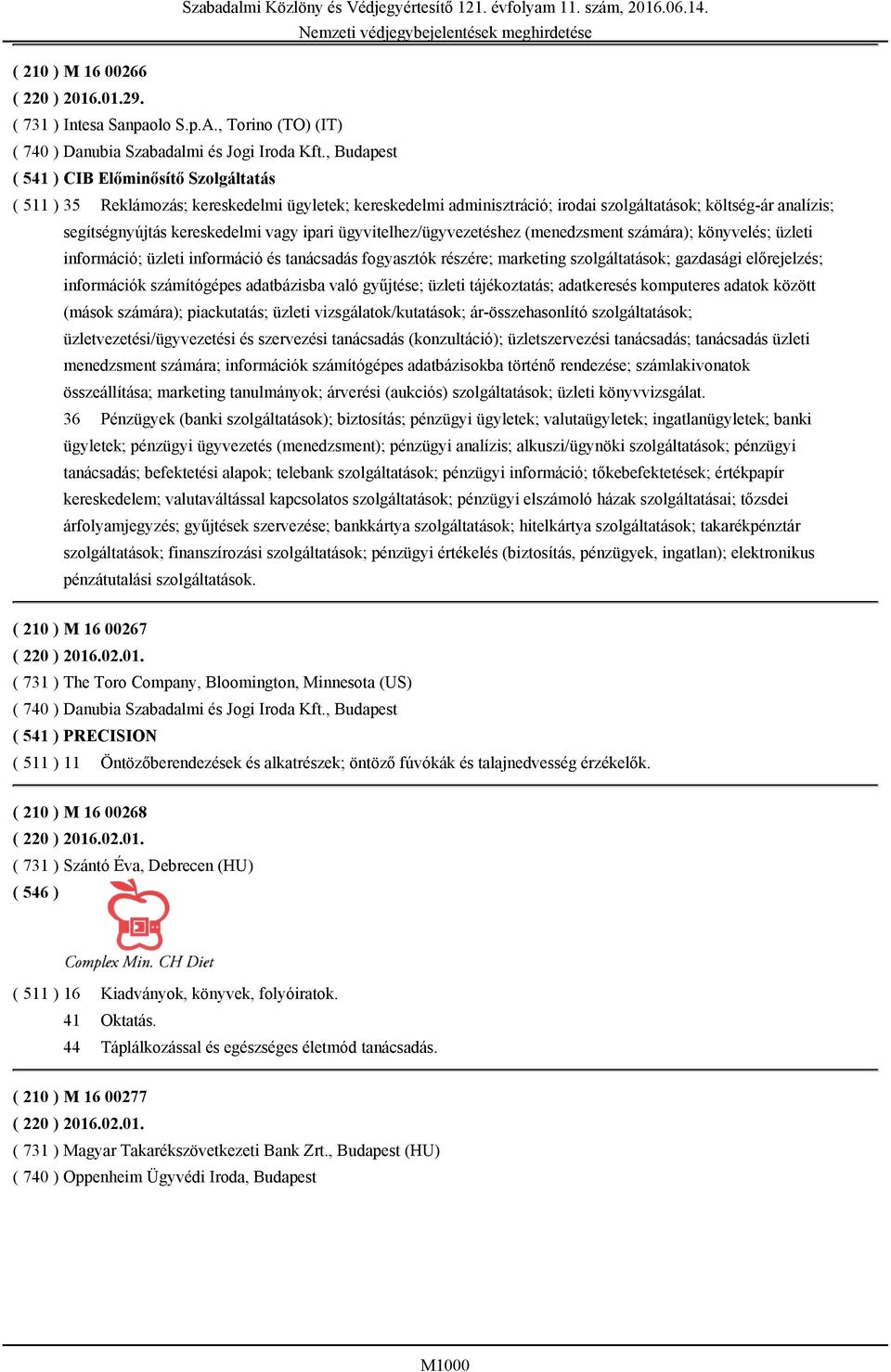 Szabadalmi Közlöny és Védjegyértesítő 121. évfolyam 11. szám, 2016.06.14.
Nemzeti védjegybejelentések meghirdetése

( 210 ) M 16 00266
( 220 ) 2016.01.29.
( 731 ) Intesa Sanpaolo S.p.A., Torino (TO) (IT)
( 740 ) Danubia Szabadalmi és Jogi Iroda Kft., Budapest
( 541 ) CIB Előminősítő Szolgáltatás
( 511 ) 35 Reklámozás; kereskedelmi ügyletek; kereskedelmi adminisztráció; irodai szolgáltatások; költség-ár analízis; segítségnyújtás kereskedelmi vagy ipari ügyvitelhez/ügyvezetéshez (menedzsment számára); könyvelés; üzleti információ; üzleti információ és tanácsadás fogyasztók részére; marketing szolgáltatások; gazdasági előrejelzés; információk számítógépes adatbázisba való gyűjtése; üzleti tájékoztatás; adatkeresés komputeres adatok között (mások számára); piackutatás; üzleti vizsgálatok/kutatások; ár-összehasonlító szolgáltatások; üzletvezetési/ügyvezetési és szervezési tanácsadás (konzultáció); üzletszervezési tanácsadás; tanácsadás üzleti menedzsment számára; információk számítógépes adatbázisokba történő rendezése; számlakivonatok összeállítása; marketing tanulmányok; árverési (aukciós) szolgáltatások; üzleti könyvvizsgálat.
36 Pénzügyek (banki szolgáltatások); biztosítás; pénzügyi ügyletek; valutaügyletek; ingatlanügyletek; banki ügyletek; pénzügyi ügyvezetés (menedzsment); pénzügyi analízis; alkuszi/ügynöki szolgáltatások; pénzügyi tanácsadás; befektetési alapok; telebank szolgáltatások; pénzügyi információ; tőkebefektetések; értékpapír kereskedelem; valutaváltással kapcsolatos szolgáltatások; pénzügyi elszámoló házak szolgáltatásai; tőzsdei árfolyamjegyzés; gyűjtések szervezése; bankkártya szolgáltatások; hitelkártya szolgáltatások; takarékpénztár szolgáltatások; finanszírozási szolgáltatások; pénzügyi értékelés (biztosítás, pénzügyek, ingatlan); elektronikus pénzátutalási szolgáltatások.

( 210 ) M 16 00267
( 220 ) 2016.02.01.
( 731 ) The Toro Company, Bloomington, Minnesota (US)
( 740 ) Danubia Szabadalmi és Jogi Iroda Kft., Budapest
( 541 ) PRECISION
( 511 ) 11 Öntözőberendezések és alkatrészek; öntöző fúvókák és talajnedvesség érzékelők.

( 210 ) M 16 00268
( 220 ) 2016.02.01.
( 731 ) Szántó Éva, Debrecen (HU)
( 546 )
Complex Min. CH Diet
( 511 ) 16 Kiadványok, könyvek, folyóiratok.
41 Oktatás.
44 Táplálkozással és egészséges életmód tanácsadás.

( 210 ) M 16 00277
( 220 ) 2016.02.01.
( 731 ) Magyar Takarékszövetkezeti Bank Zrt., Budapest (HU)
( 740 ) Oppenheim Ügyvédi Iroda, Budapest

M1000